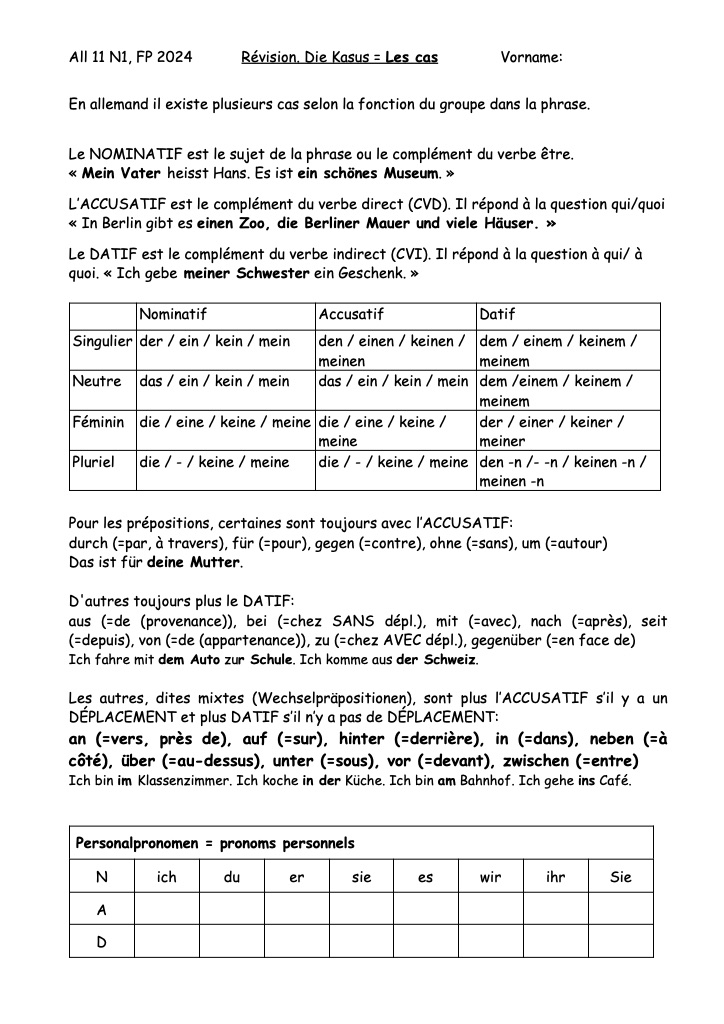 All 11 N1, FP 2024 Révision. Die Kasus = Les cas Vorname:

En allemand il existe plusieurs cas selon la fonction du groupe dans la phrase.

Le NOMINATIF est le sujet de la phrase ou le complément du verbe être.
« Mein Vater heisst Hans. Es ist ein schönes Museum. »

L'ACCUSATIF est le complément du verbe direct (CVD). Il répond à la question qui/quoi
« In Berlin gibt es einen Zoo, die Berliner Mauer und viele Häuser. »

Le DATIF est le complément du verbe indirect (CVI). Il répond à la question à qui/ à quoi. « Ich gebe meiner Schwester ein Geschenk. »

| | Nominatif | Accusatif | Datif |
|---|---|---|---|
| Singulier | der / ein / kein / mein | den / einen / keinen / meinen | dem / einem / keinem / meinem |
| Neutre | das / ein / kein / mein | das / ein / kein / mein | dem /einem / keinem / meinem |
| Féminin | die / eine / keine / meine | die / eine / keine / meine | der / einer / keiner / meiner |
| Pluriel | die / - / keine / meine | die / - / keine / meine | den -n /- -n / keinen -n / meinen -n |

Pour les prépositions, certaines sont toujours avec l'ACCUSATIF:
durch (=par, à travers), für (=pour), gegen (=contre), ohne (=sans), um (=autour)
Das ist für deine Mutter.

D'autres toujours plus le DATIF:
aus (=de (provenance)), bei (=chez SANS dépl.), mit (=avec), nach (=après), seit (=depuis), von (=de (appartenance)), zu (=chez AVEC dépl.), gegenüber (=en face de)
Ich fahre mit dem Auto zur Schule. Ich komme aus der Schweiz.

Les autres, dites mixtes (Wechselpräpositionen), sont plus l'ACCUSATIF s'il y a un DÉPLACEMENT et plus DATIF s'il n'y a pas de DÉPLACEMENT:
an (=vers, près de), auf (=sur), hinter (=derrière), in (=dans), neben (=à côté), über (=au-dessus), unter (=sous), vor (=devant), zwischen (=entre)
Ich bin im Klassenzimmer. Ich koche in der Küche. Ich bin am Bahnhof. Ich gehe ins Café.

| Personalpronomen = pronoms personnels | | | | | | | | |
|---|---|---|---|---|---|---|---|---|
| N | ich | du | er | sie | es | wir | ihr | Sie |
| A | | | | | | | | |
| D | | | | | | | | |